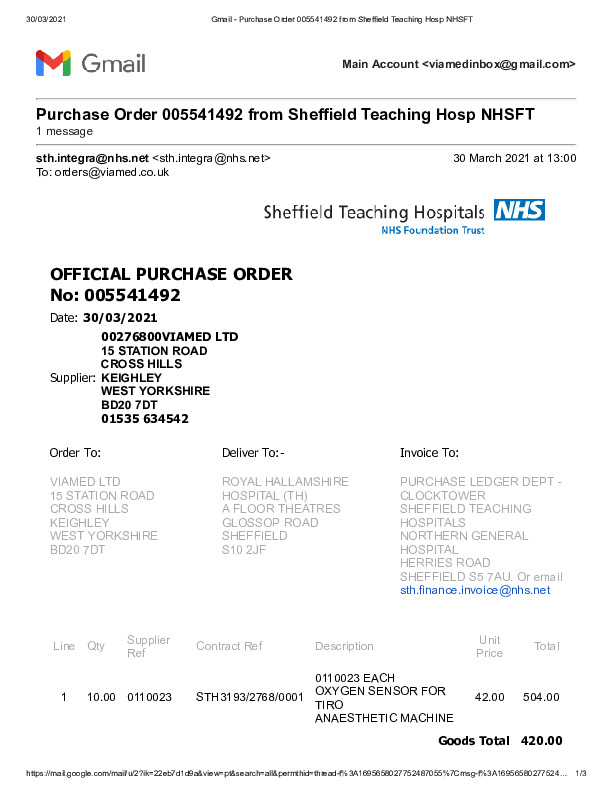 30/03/2021 Gmail - Purchase Order 005541492 from Sheffield Teaching Hosp NHSFT

Gmail

Main Account <viamedinbox@gmail.com>

Purchase Order 005541492 from Sheffield Teaching Hosp NHSFT
1 message

sth.integra@nhs.net <sth.integra@nhs.net> 30 March 2021 at 13:00
To: orders@viamed.co.uk

Sheffield Teaching Hospitals NHS
NHS Foundation Trust

OFFICIAL PURCHASE ORDER
No: 005541492

Date: 30/03/2021

Supplier: 00276800VIAMED LTD
15 STATION ROAD
CROSS HILLS
KEIGHLEY
WEST YORKSHIRE
BD20 7DT
01535 634542

Order To:

VIAMED LTD
15 STATION ROAD
CROSS HILLS
KEIGHLEY
WEST YORKSHIRE
BD20 7DT

Deliver To:-

ROYAL HALLAMSHIRE HOSPITAL (TH)
A FLOOR THEATRES
GLOSSOP ROAD
SHEFFIELD
S10 2JF

Invoice To:

PURCHASE LEDGER DEPT - CLOCKTOWER
SHEFFIELD TEACHING HOSPITALS
NORTHERN GENERAL HOSPITAL
HERRIES ROAD
SHEFFIELD S5 7AU. Or email
sth.finance.invoice@nhs.net

| Line | Qty | Supplier Ref | Contract Ref | Description | Unit Price | Total |
|---|---|---|---|---|---|---|
| 1 | 10.00 | 0110023 | STH3193/2768/0001 | 0110023 EACH OXYGEN SENSOR FOR TIRO ANAESTHETIC MACHINE | 42.00 | 504.00 |

Goods Total 420.00

https://mail.google.com/mail/u/2?ik=22eb7d1d9a&view=pt&search=all&permthid=thread-f%3A1695658027752487055%7Cmsg-f%3A16956580277524… 1/3